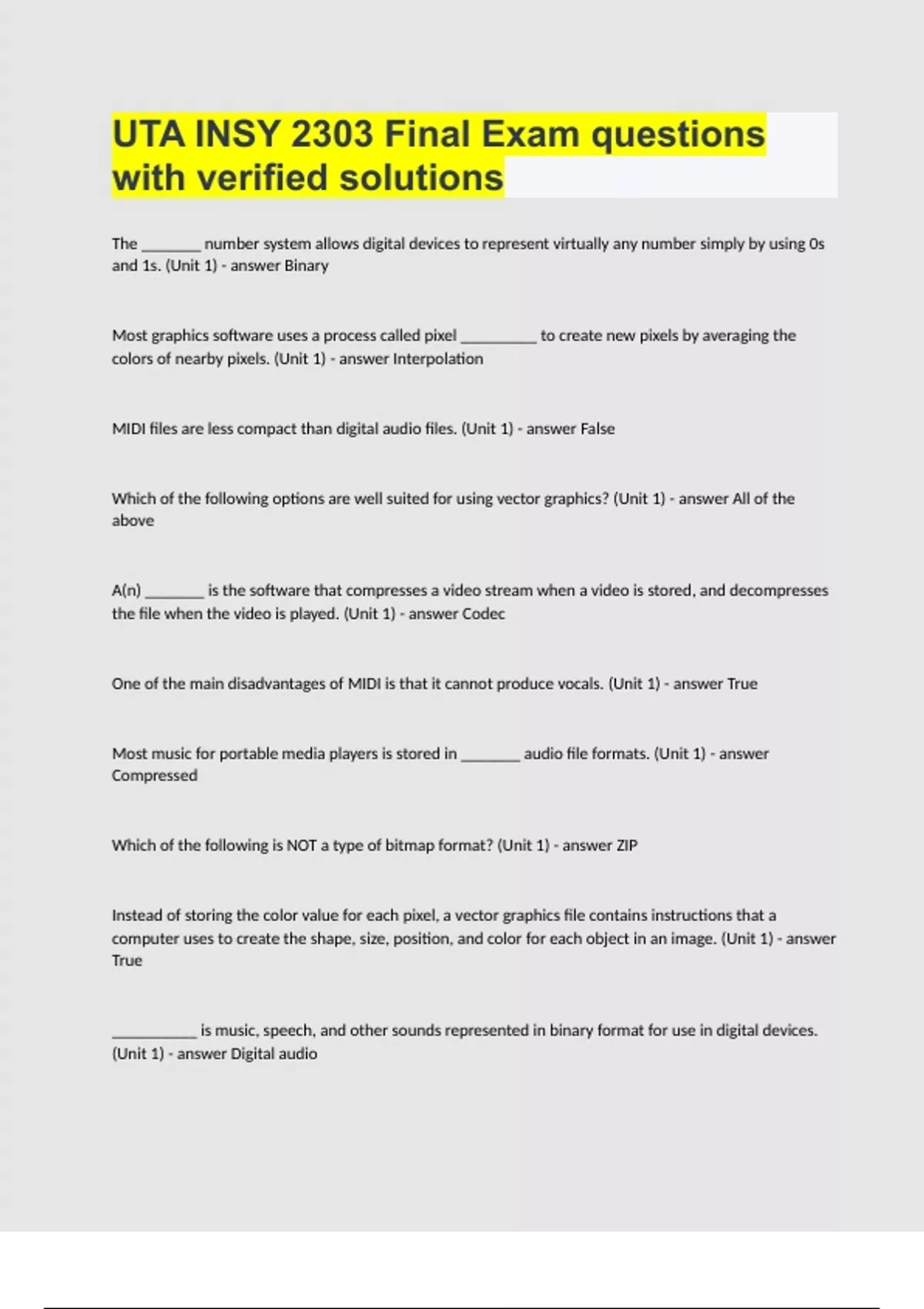 UTA INSY 2303 Final Exam questions with verified solutions

The ________ number system allows digital devices to represent virtually any number simply by using 0s and 1s. (Unit 1) - answer Binary

Most graphics software uses a process called pixel __________ to create new pixels by averaging the colors of nearby pixels. (Unit 1) - answer Interpolation

MIDI files are less compact than digital audio files. (Unit 1) - answer False

Which of the following options are well suited for using vector graphics? (Unit 1) - answer All of the above

A(n) ________ is the software that compresses a video stream when a video is stored, and decompresses the file when the video is played. (Unit 1) - answer Codec

One of the main disadvantages of MIDI is that it cannot produce vocals. (Unit 1) - answer True

Most music for portable media players is stored in ________ audio file formats. (Unit 1) - answer Compressed

Which of the following is NOT a type of bitmap format? (Unit 1) - answer ZIP

Instead of storing the color value for each pixel, a vector graphics file contains instructions that a computer uses to create the shape, size, position, and color for each object in an image. (Unit 1) - answer True

___________ is music, speech, and other sounds represented in binary format for use in digital devices. (Unit 1) - answer Digital audio